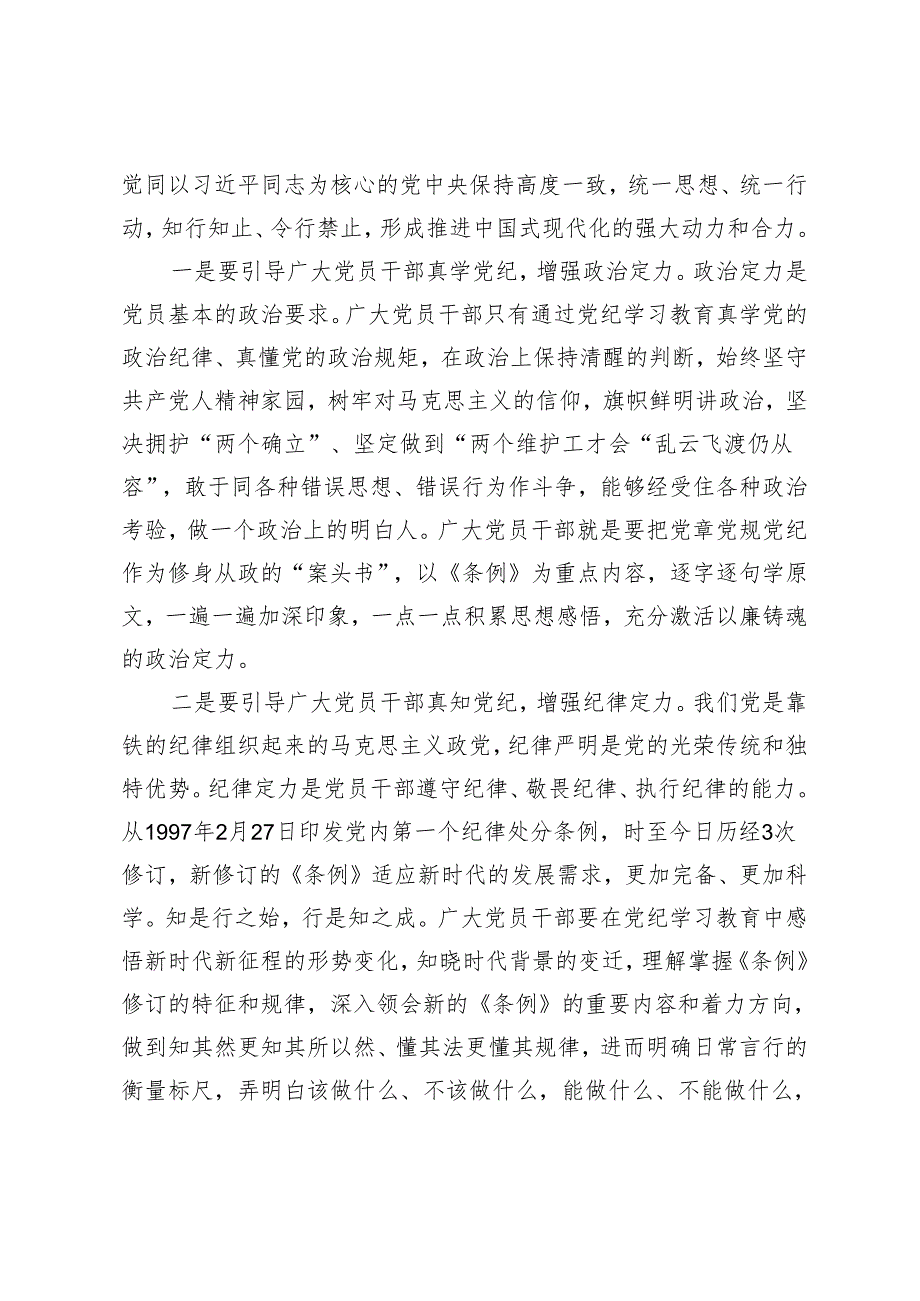 党同以习近平同志为核心的党中央保持高度一致，统一思想、统一行动，知行知止、令行禁止，形成推进中国式现代化的强大动力和合力。

一是要引导广大党员干部真学党纪，增强政治定力。政治定力是党员基本的政治要求。广大党员干部只有通过党纪学习教育真学党的政治纪律、真懂党的政治规矩，在政治上保持清醒的判断，始终坚守共产党人精神家园，树牢对马克思主义的信仰，旗帜鲜明讲政治，坚决拥护“两个确立”、坚定做到“两个维护工才会“乱云飞渡仍从容”，敢于同各种错误思想、错误行为作斗争，能够经受住各种政治考验，做一个政治上的明白人。广大党员干部就是要把党章党规党纪作为修身从政的“案头书”，以《条例》为重点内容，逐字逐句学原文，一遍一遍加深印象，一点一点积累思想感悟，充分激活以廉铸魂的政治定力。

二是要引导广大党员干部真知党纪，增强纪律定力。我们党是靠铁的纪律组织起来的马克思主义政党，纪律严明是党的光荣传统和独特优势。纪律定力是党员干部遵守纪律、敬畏纪律、执行纪律的能力。从1997年2月27日印发党内第一个纪律处分条例，时至今日历经3次修订，新修订的《条例》适应新时代的发展需求，更加完备、更加科学。知是行之始，行是知之成。广大党员干部要在党纪学习教育中感悟新时代新征程的形势变化，知晓时代背景的变迁，理解掌握《条例》修订的特征和规律，深入领会新的《条例》的重要内容和着力方向，做到知其然更知其所以然、懂其法更懂其规律，进而明确日常言行的衡量标尺，弄明白该做什么、不该做什么，能做什么、不能做什么，